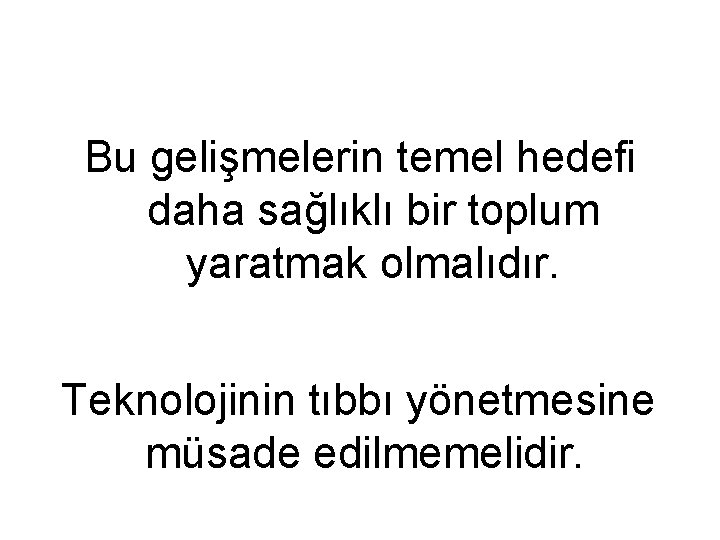 Bu gelişmelerin temel hedefi daha sağlıklı bir toplum yaratmak olmalıdır.

Teknolojinin tıbbı yönetmesine müsade edilmemelidir.